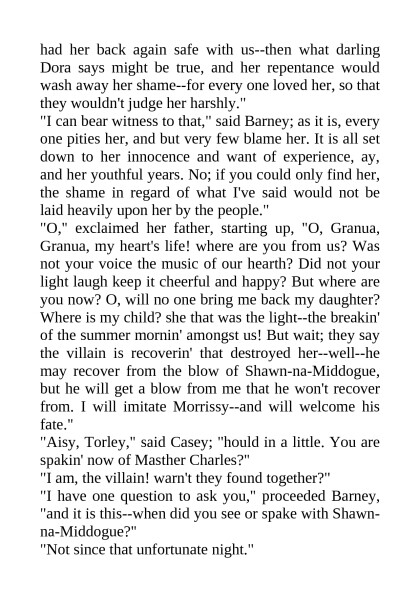 had her back again safe with us--then what darling Dora says might be true, and her repentance would wash away her shame--for every one loved her, so that they wouldn't judge her harshly."

"I can bear witness to that," said Barney; as it is, every one pities her, and but very few blame her. It is all set down to her innocence and want of experience, ay, and her youthful years. No; if you could only find her, the shame in regard of what I've said would not be laid heavily upon her by the people."

"O," exclaimed her father, starting up, "O, Granua, Granua, my heart's life! where are you from us? Was not your voice the music of our hearth? Did not your light laugh keep it cheerful and happy? But where are you now? O, will no one bring me back my daughter? Where is my child? she that was the light--the breakin' of the summer mornin' amongst us! But wait; they say the villain is recoverin' that destroyed her--well--he may recover from the blow of Shawn-na-Middogue, but he will get a blow from me that he won't recover from. I will imitate Morrissy--and will welcome his fate."

"Aisy, Torley," said Casey; "hould in a little. You are spakin' now of Masther Charles?"

"I am, the villain! warn't they found together?"

"I have one question to ask you," proceeded Barney, "and it is this--when did you see or spake with Shawn-na-Middogue?"

"Not since that unfortunate night."